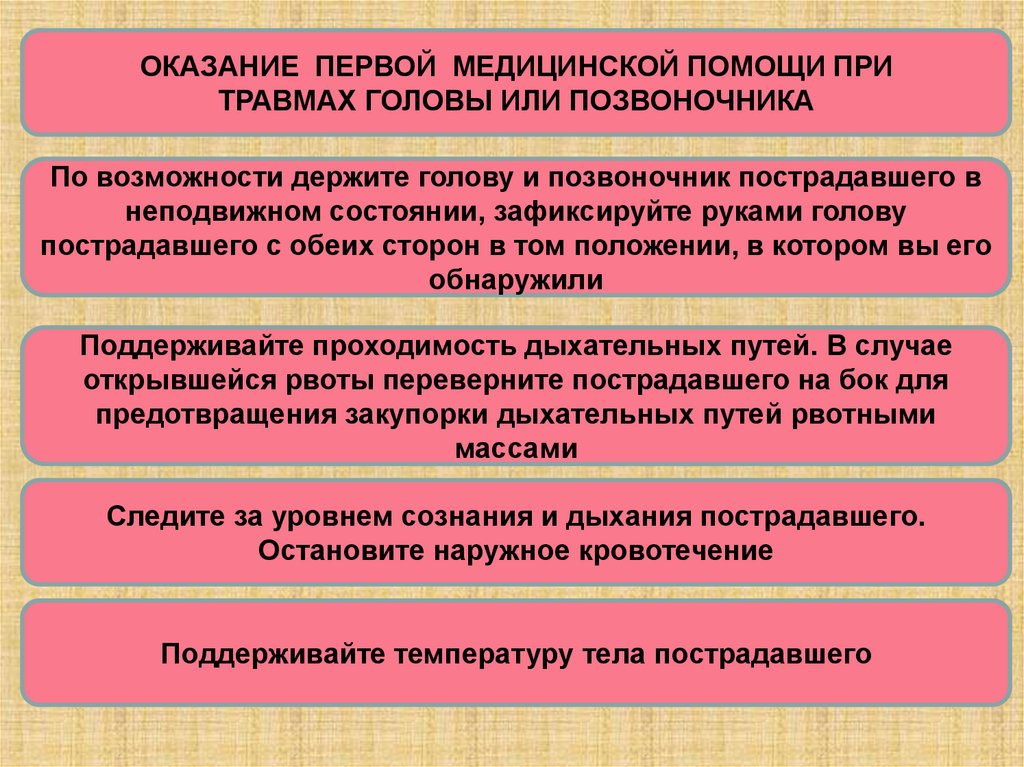 ОКАЗАНИЕ ПЕРВОЙ МЕДИЦИНСКОЙ ПОМОЩИ ПРИ ТРАВМАХ ГОЛОВЫ ИЛИ ПОЗВОНОЧНИКА

По возможности держите голову и позвоночник пострадавшего в неподвижном состоянии, зафиксируйте руками голову пострадавшего с обеих сторон в том положении, в котором вы его обнаружили

Поддерживайте проходимость дыхательных путей. В случае открывшейся рвоты переверните пострадавшего на бок для предотвращения закупорки дыхательных путей рвотными массами

Следите за уровнем сознания и дыхания пострадавшего. Остановите наружное кровотечение

Поддерживайте температуру тела пострадавшего